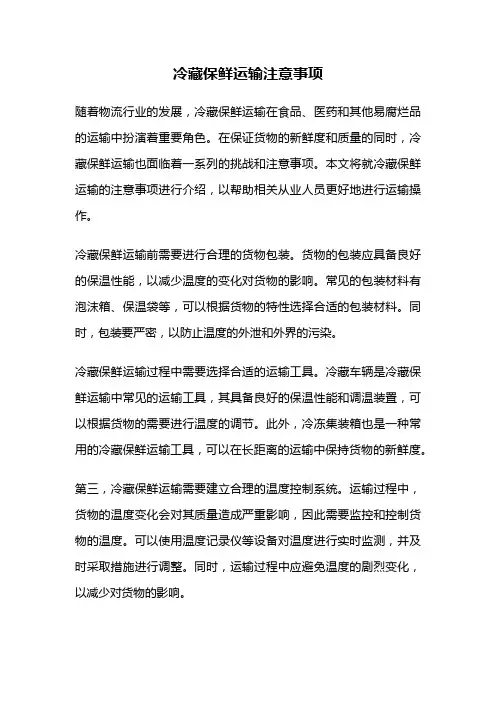 冷藏保鲜运输注意事项

随着物流行业的发展，冷藏保鲜运输在食品、医药和其他易腐烂品的运输中扮演着重要角色。在保证货物的新鲜度和质量的同时，冷藏保鲜运输也面临着一系列的挑战和注意事项。本文将就冷藏保鲜运输的注意事项进行介绍，以帮助相关从业人员更好地进行运输操作。

冷藏保鲜运输前需要进行合理的货物包装。货物的包装应具备良好的保温性能，以减少温度的变化对货物的影响。常见的包装材料有泡沫箱、保温袋等，可以根据货物的特性选择合适的包装材料。同时，包装要严密，以防止温度的外泄和外界的污染。

冷藏保鲜运输过程中需要选择合适的运输工具。冷藏车辆是冷藏保鲜运输中常见的运输工具，其具备良好的保温性能和调温装置，可以根据货物的需要进行温度的调节。此外，冷冻集装箱也是一种常用的冷藏保鲜运输工具，可以在长距离的运输中保持货物的新鲜度。

第三，冷藏保鲜运输需要建立合理的温度控制系统。运输过程中，货物的温度变化会对其质量造成严重影响，因此需要监控和控制货物的温度。可以使用温度记录仪等设备对温度进行实时监测，并及时采取措施进行调整。同时，运输过程中应避免温度的剧烈变化，以减少对货物的影响。